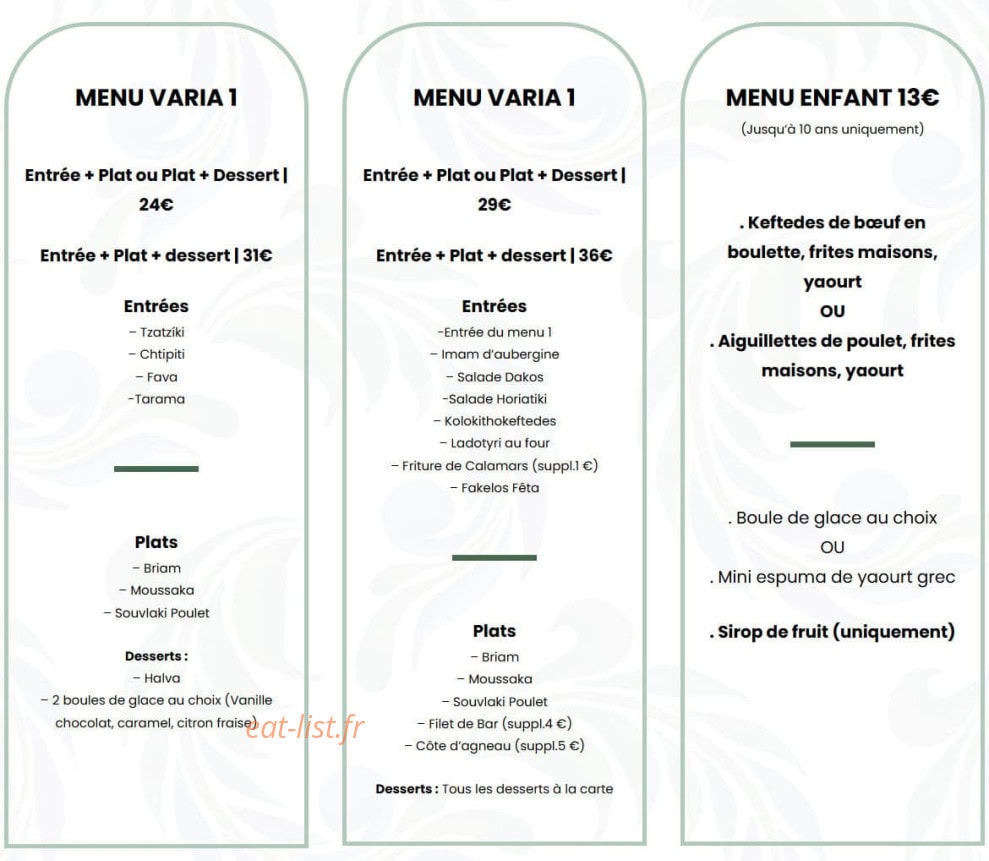 MENU VARIA 1

Entrée + Plat ou Plat + Dessert | 24€

Entrée + Plat + dessert | 31€

Entrées
– Tzatzíki
– Chtipiti
– Fava
-Tarama

Plats
– Briam
– Moussaka
– Souvlaki Poulet

Desserts :
– Halva
– 2 boules de glace au choix (Vanille chocolat, caramel, citron fraise)

eat-list.fr

MENU VARIA 1

Entrée + Plat ou Plat + Dessert | 29€

Entrée + Plat + dessert | 36€

Entrées
-Entrée du menu 1
– Imam d'aubergine
– Salade Dakos
-Salade Horiatiki
– Kolokithokeftedes
– Ladotyri au four
– Friture de Calamars (suppl.1 €)
– Fakelos Fêta

Plats
– Briam
– Moussaka
– Souvlaki Poulet
– Filet de Bar (suppl.4 €)
– Côte d'agneau (suppl.5 €)

Desserts : Tous les desserts à la carte

MENU ENFANT 13€
(Jusqu'à 10 ans uniquement)

. Keftedes de bœuf en boulette, frites maisons, yaourt
OU
. Aiguillettes de poulet, frites maisons, yaourt

. Boule de glace au choix
OU
. Mini espuma de yaourt grec

. Sirop de fruit (uniquement)